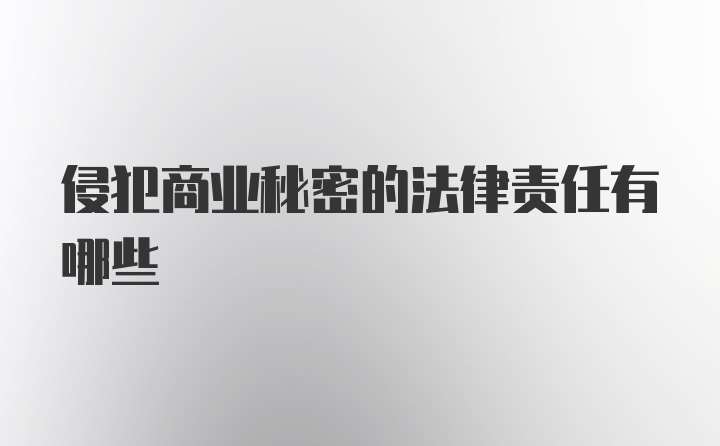 侵犯商业秘密的法律责任有哪些